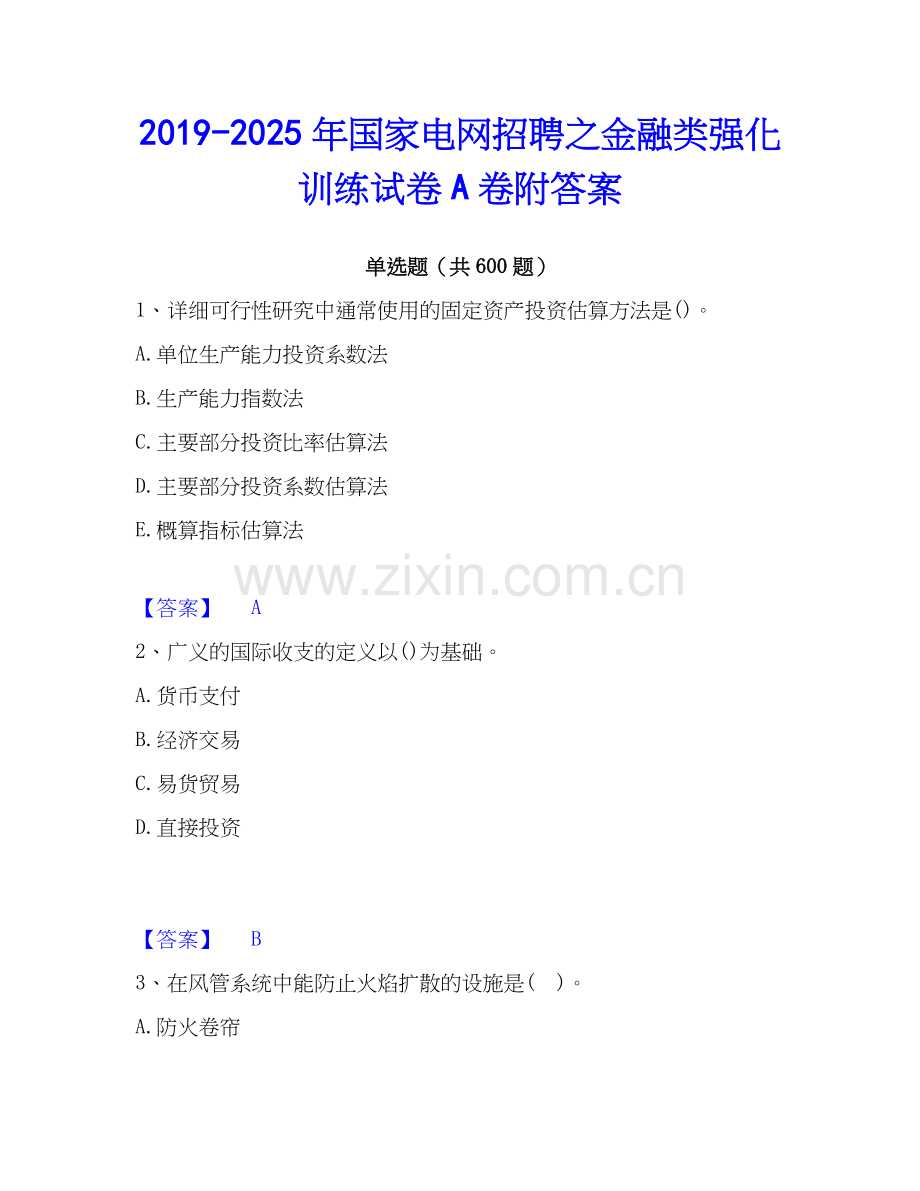 2019-2025年国家电网招聘之金融类强化训练试卷A卷附答案

单选题（共600题）

1、详细可行性研究中通常使用的固定资产投资估算方法是()。

A.单位生产能力投资系数法

B.生产能力指数法

C.主要部分投资比率估算法

D.主要部分投资系数估算法

E.概算指标估算法

【答案】 A

2、广义的国际收支的定义以()为基础。

A.货币支付

B.经济交易

C.易货贸易

D.直接投资

【答案】 B

3、在风管系统中能防止火焰扩散的设施是( )。

A.防火卷帘

www.zixin.com.cn